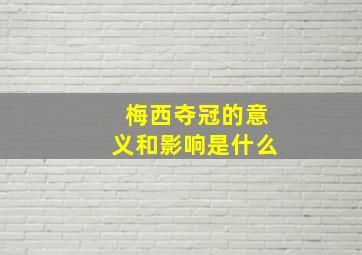 梅西夺冠的意义和影响是什么